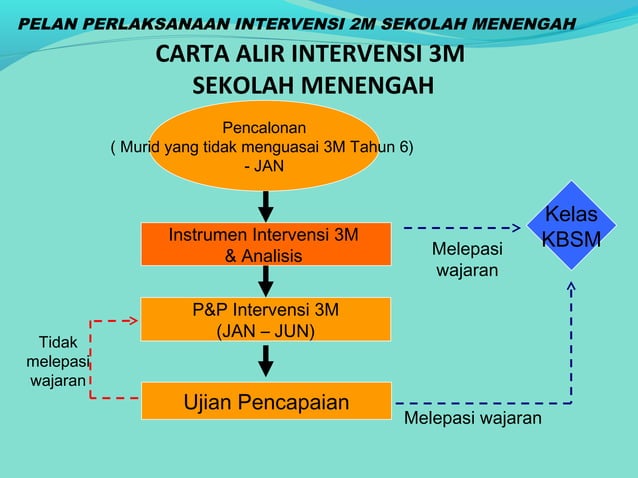 PELAN PERLAKSANAAN INTERVENSI 2M SEKOLAH MENENGAH

CARTA ALIR INTERVENSI 3M SEKOLAH MENENGAH

Pencalonan
( Murid yang tidak menguasai 3M Tahun 6)
- JAN

Instrumen Intervensi 3M
& Analisis

Melepasi wajaran

Kelas KBSM

P&P Intervensi 3M
(JAN – JUN)

Tidak melepasi wajaran

Ujian Pencapaian

Melepasi wajaran